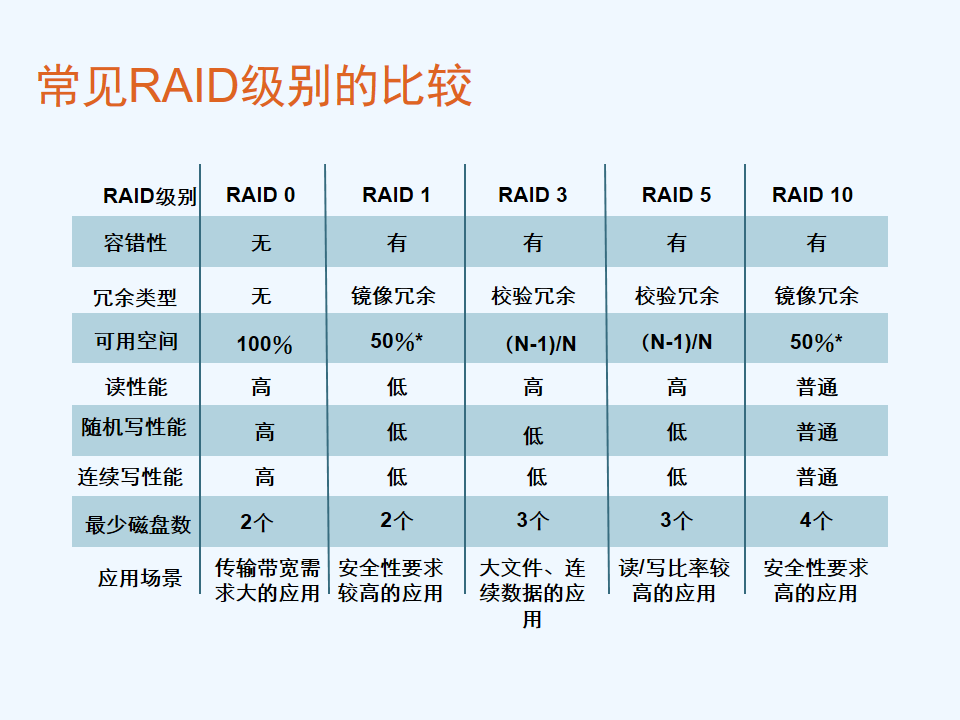 常见RAID级别的比较

| RAID级别 | RAID 0 | RAID 1 | RAID 3 | RAID 5 | RAID 10 |
|---|---|---|---|---|---|
| 容错性 | 无 | 有 | 有 | 有 | 有 |
| 冗余类型 | 无 | 镜像冗余 | 校验冗余 | 校验冗余 | 镜像冗余 |
| 可用空间 | 100% | 50%* | (N-1)/N | (N-1)/N | 50%* |
| 读性能 | 高 | 低 | 高 | 高 | 普通 |
| 随机写性能 | 高 | 低 | 低 | 低 | 普通 |
| 连续写性能 | 高 | 低 | 低 | 低 | 普通 |
| 最少磁盘数 | 2个 | 2个 | 3个 | 3个 | 4个 |
| 应用场景 | 传输带宽需求大的应用 | 安全性要求较高的应用 | 大文件、连续数据的应用 | 读/写比率较高的应用 | 安全性要求高的应用 |